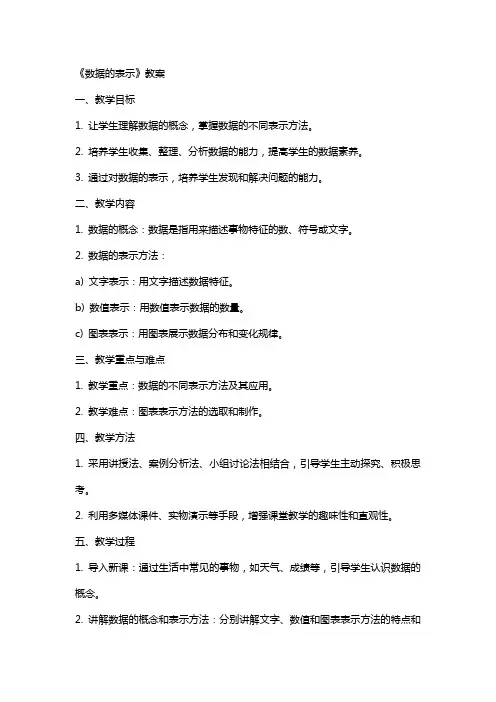 《数据的表示》教案

一、教学目标

1. 让学生理解数据的概念，掌握数据的不同表示方法。

2. 培养学生收集、整理、分析数据的能力，提高学生的数据素养。

3. 通过对数据的表示，培养学生发现和解决问题的能力。

二、教学内容

1. 数据的概念：数据是指用来描述事物特征的数、符号或文字。

2. 数据的表示方法：

a) 文字表示：用文字描述数据特征。

b) 数值表示：用数值表示数据的数量。

c) 图表表示：用图表展示数据分布和变化规律。

三、教学重点与难点

1. 教学重点：数据的不同表示方法及其应用。

2. 教学难点：图表表示方法的选取和制作。

四、教学方法

1. 采用讲授法、案例分析法、小组讨论法相结合，引导学生主动探究、积极思考。

2. 利用多媒体课件、实物演示等手段，增强课堂教学的趣味性和直观性。

五、教学过程

1. 导入新课：通过生活中常见的事物，如天气、成绩等，引导学生认识数据的概念。

2. 讲解数据的概念和表示方法：分别讲解文字、数值和图表表示方法的特点和